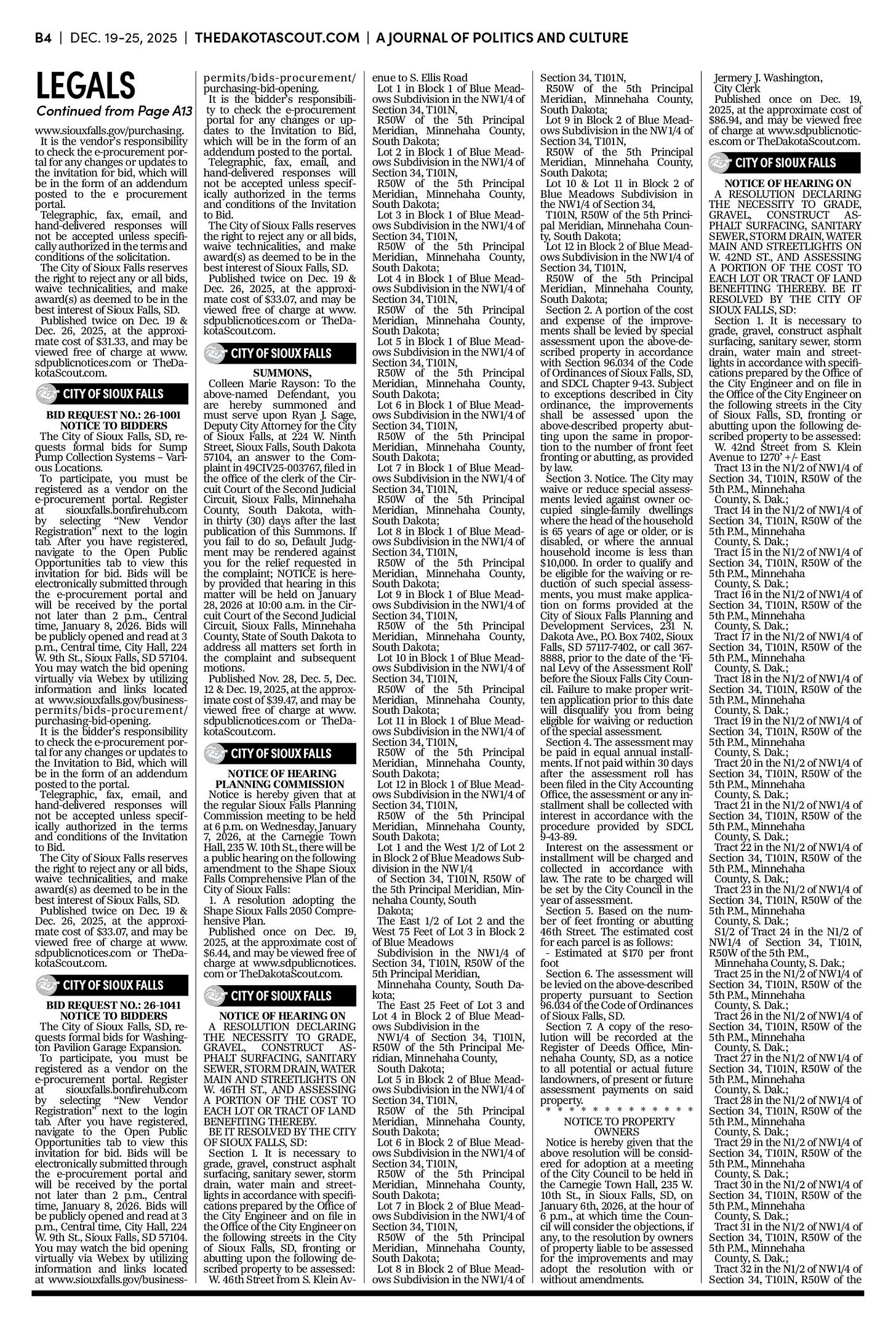 B4 | DEC. 19-25, 2025 | THEDAKOTASCOUT.COM | A JOURNAL OF POLITICS AND CULTURE

LEGALS
Continued from Page A13

www.siouxfalls.gov/purchasing.
It is the vendor's responsibility to check the e-procurement portal for any changes or updates to the invitation for bid, which will be in the form of an addendum posted to the e procurement portal.
Telegraphic, fax, email, and hand-delivered responses will not be accepted unless specifically authorized in the terms and conditions of the solicitation.
The City of Sioux Falls reserves the right to reject any or all bids, waive technicalities, and make award(s) as deemed to be in the best interest of Sioux Falls, SD.
Published twice on Dec. 19 & Dec. 26, 2025, at the approximate cost of $31.33, and may be viewed free of charge at www.sdpublicnotices.com or TheDakotaScout.com.

CITY OF SIOUX FALLS

BID REQUEST NO.: 26-1001
NOTICE TO BIDDERS
The City of Sioux Falls, SD, requests formal bids for Sump Pump Collection Systems – Various Locations.
To participate, you must be registered as a vendor on the e-procurement portal. Register at siouxfalls.bonfirehub.com by selecting "New Vendor Registration" next to the login tab. After you have registered, navigate to the Open Public Opportunities tab to view this invitation for bid. Bids will be electronically submitted through the e-procurement portal and will be received by the portal not later than 2 p.m., Central time, January 8, 2026. Bids will be publicly opened and read at 3 p.m., Central time, City Hall, 224 W. 9th St., Sioux Falls, SD 57104. You may watch the bid opening virtually via Webex by utilizing information and links located at www.siouxfalls.gov/business-permits/bids-procurement/purchasing-bid-opening.
It is the bidder's responsibility to check the e-procurement portal for any changes or updates to the Invitation to Bid, which will be in the form of an addendum posted to the portal.
Telegraphic, fax, email, and hand-delivered responses will not be accepted unless specifically authorized in the terms and conditions of the Invitation to Bid.
The City of Sioux Falls reserves the right to reject any or all bids, waive technicalities, and make award(s) as deemed to be in the best interest of Sioux Falls, SD.
Published twice on Dec. 19 & Dec. 26, 2025, at the approximate cost of $33.07, and may be viewed free of charge at www.sdpublicnotices.com or TheDakotaScout.com.

CITY OF SIOUX FALLS

BID REQUEST NO.: 26-1041
NOTICE TO BIDDERS
The City of Sioux Falls, SD, requests formal bids for Washington Pavilion Garage Expansion.
To participate, you must be registered as a vendor on the e-procurement portal. Register at siouxfalls.bonfirehub.com by selecting "New Vendor Registration" next to the login tab. After you have registered, navigate to the Open Public Opportunities tab to view this invitation for bid. Bids will be electronically submitted through the e-procurement portal and will be received by the portal not later than 2 p.m., Central time, January 8, 2026. Bids will be publicly opened and read at 3 p.m., Central time, City Hall, 224 W. 9th St., Sioux Falls, SD 57104. You may watch the bid opening virtually via Webex by utilizing information and links located at www.siouxfalls.gov/business-permits/bids-procurement/purchasing-bid-opening.
It is the bidder's responsibility to check the e-procurement portal for any changes or updates to the Invitation to Bid, which will be in the form of an addendum posted to the portal.
Telegraphic, fax, email, and hand-delivered responses will not be accepted unless specifically authorized in the terms and conditions of the Invitation to Bid.
The City of Sioux Falls reserves the right to reject any or all bids, waive technicalities, and make award(s) as deemed to be in the best interest of Sioux Falls, SD.
Published twice on Dec. 19 & Dec. 26, 2025, at the approximate cost of $33.07, and may be viewed free of charge at www.sdpublicnotices.com or TheDakotaScout.com.

CITY OF SIOUX FALLS

SUMMONS,
Colleen Marie Rayson: To the above-named Defendant, you are hereby summoned and must serve upon Ryan J. Sage, Deputy City Attorney for the City of Sioux Falls, at 224 W. Ninth Street, Sioux Falls, South Dakota 57104, an answer to the Complaint in 49CIV25-003767, filed in the office of the clerk of the Circuit Court of the Second Judicial Circuit, Sioux Falls, Minnehaha County, South Dakota, within thirty (30) days after the last publication of this Summons. If you fail to do so, Default Judgment may be rendered against you for the relief requested in the complaint; NOTICE is hereby provided that hearing in this matter will be held on January 28, 2026 at 10:00 a.m. in the Circuit Court of the Second Judicial Circuit, Sioux Falls, Minnehaha County, State of South Dakota to address all matters set forth in the complaint and subsequent motions.
Published Nov. 28, Dec. 5, Dec. 12 & Dec. 19, 2025, at the approximate cost of $39.47, and may be viewed free of charge at www.sdpublicnotices.com or TheDakotaScout.com.

CITY OF SIOUX FALLS

NOTICE OF HEARING
PLANNING COMMISSION
Notice is hereby given that at the regular Sioux Falls Planning Commission meeting to be held at 6 p.m. on Wednesday, January 7, 2026, at the Carnegie Town Hall, 235 W. 10th St., there will be a public hearing on the following amendment to the Shape Sioux Falls Comprehensive Plan of the City of Sioux Falls:
1. A resolution adopting the Shape Sioux Falls 2050 Comprehensive Plan.
Published once on Dec. 19, 2025, at the approximate cost of $6.44, and may be viewed free of charge at www.sdpublicnotices.com or TheDakotaScout.com.

CITY OF SIOUX FALLS

NOTICE OF HEARING ON
A RESOLUTION DECLARING THE NECESSITY TO GRADE, GRAVEL, CONSTRUCT ASPHALT SURFACING, SANITARY SEWER, STORM DRAIN, WATER MAIN AND STREETLIGHTS ON W. 46TH ST., AND ASSESSING A PORTION OF THE COST TO EACH LOT OR TRACT OF LAND BENEFITING THEREBY.
BE IT RESOLVED BY THE CITY OF SIOUX FALLS, SD:
Section 1. It is necessary to grade, gravel, construct asphalt surfacing, sanitary sewer, storm drain, water main and streetlights in accordance with specifications prepared by the Office of the City Engineer and on file in the Office of the City Engineer on the following streets in the City of Sioux Falls, SD, fronting or abutting upon the following described property to be assessed:
W. 46th Street from S. Klein Avenue to S. Ellis Road
Lot 1 in Block 1 of Blue Meadows Subdivision in the NW1/4 of Section 34, T101N, R50W of the 5th Principal Meridian, Minnehaha County, South Dakota;
Lot 2 in Block 1 of Blue Meadows Subdivision in the NW1/4 of Section 34, T101N, R50W of the 5th Principal Meridian, Minnehaha County, South Dakota;
Lot 3 in Block 1 of Blue Meadows Subdivision in the NW1/4 of Section 34, T101N, R50W of the 5th Principal Meridian, Minnehaha County, South Dakota;
Lot 4 in Block 1 of Blue Meadows Subdivision in the NW1/4 of Section 34, T101N, R50W of the 5th Principal Meridian, Minnehaha County, South Dakota;
Lot 5 in Block 1 of Blue Meadows Subdivision in the NW1/4 of Section 34, T101N, R50W of the 5th Principal Meridian, Minnehaha County, South Dakota;
Lot 6 in Block 1 of Blue Meadows Subdivision in the NW1/4 of Section 34, T101N, R50W of the 5th Principal Meridian, Minnehaha County, South Dakota;
Lot 7 in Block 1 of Blue Meadows Subdivision in the NW1/4 of Section 34, T101N, R50W of the 5th Principal Meridian, Minnehaha County, South Dakota;
Lot 8 in Block 1 of Blue Meadows Subdivision in the NW1/4 of Section 34, T101N, R50W of the 5th Principal Meridian, Minnehaha County, South Dakota;
Lot 9 in Block 1 of Blue Meadows Subdivision in the NW1/4 of Section 34, T101N, R50W of the 5th Principal Meridian, Minnehaha County, South Dakota;
Lot 10 in Block 1 of Blue Meadows Subdivision in the NW1/4 of Section 34, T101N, R50W of the 5th Principal Meridian, Minnehaha County, South Dakota;
Lot 11 in Block 1 of Blue Meadows Subdivision in the NW1/4 of Section 34, T101N, R50W of the 5th Principal Meridian, Minnehaha County, South Dakota;
Lot 12 in Block 1 of Blue Meadows Subdivision in the NW1/4 of Section 34, T101N, R50W of the 5th Principal Meridian, Minnehaha County, South Dakota;
Lot 1 and the West 1/2 of Lot 2 in Block 2 of Blue Meadows Subdivision in the NW1/4 of Section 34, T101N, R50W of the 5th Principal Meridian, Minnehaha County, South Dakota;
The East 1/2 of Lot 2 and the West 75 Feet of Lot 3 in Block 2 of Blue Meadows Subdivision in the NW1/4 of Section 34, T101N, R50W of the 5th Principal Meridian, Minnehaha County, South Dakota;
The East 25 Feet of Lot 3 and Lot 4 in Block 2 of Blue Meadows Subdivision in the NW1/4 of Section 34, T101N, R50W of the 5th Principal Meridian, Minnehaha County, South Dakota;
Lot 5 in Block 2 of Blue Meadows Subdivision in the NW1/4 of Section 34, T101N, R50W of the 5th Principal Meridian, Minnehaha County, South Dakota;
Lot 6 in Block 2 of Blue Meadows Subdivision in the NW1/4 of Section 34, T101N, R50W of the 5th Principal Meridian, Minnehaha County, South Dakota;
Lot 7 in Block 2 of Blue Meadows Subdivision in the NW1/4 of Section 34, T101N, R50W of the 5th Principal Meridian, Minnehaha County, South Dakota;
Lot 8 in Block 2 of Blue Meadows Subdivision in the NW1/4 of Section 34, T101N, R50W of the 5th Principal Meridian, Minnehaha County, South Dakota;
Lot 9 in Block 2 of Blue Meadows Subdivision in the NW1/4 of Section 34, T101N, R50W of the 5th Principal Meridian, Minnehaha County, South Dakota;
Lot 10 & Lot 11 in Block 2 of Blue Meadows Subdivision in the NW1/4 of Section 34, T101N, R50W of the 5th Principal Meridian, Minnehaha County, South Dakota;
Lot 12 in Block 2 of Blue Meadows Subdivision in the NW1/4 of Section 34, T101N, R50W of the 5th Principal Meridian, Minnehaha County, South Dakota;
Section 2. A portion of the cost and expense of the improvements shall be levied by special assessment upon the above-described property in accordance with Section 96.034 of the Code of Ordinances of Sioux Falls, SD, and SDCL Chapter 9-43. Subject to exceptions described in City ordinance, the improvements shall be assessed upon the above-described property abutting upon the same in proportion to the number of front feet fronting or abutting, as provided by law.
Section 3. Notice. The City may waive or reduce special assessments levied against owner occupied single-family dwellings where the head of the household is 65 years of age or older, or is disabled, or where the annual household income is less than $10,000. In order to qualify and be eligible for the waiving or reduction of such special assessments, you must make application on forms provided at the City of Sioux Falls Planning and Development Services, 231 N. Dakota Ave., P.O. Box 7402, Sioux Falls, SD 57117-7402, or call 367-8888, prior to the date of the 'Final Levy of the Assessment Roll' before the Sioux Falls City Council. Failure to make proper written application prior to this date will disqualify you from being eligible for waiving or reduction of the special assessment.
Section 4. The assessment may be paid in equal annual installments. If not paid within 30 days after the assessment roll has been filed in the City Accounting Office, the assessment or any installment shall be collected with interest in accordance with the procedure provided by SDCL 9-43-89.
Interest on the assessment or installment will be charged and collected in accordance with law. The rate to be charged will be set by the City Council in the year of assessment.
Section 5. Based on the number of feet fronting or abutting 46th Street. The estimated cost for each parcel is as follows:
- Estimated at $170 per front foot
Section 6. The assessment will be levied on the above-described property pursuant to Section 96.034 of the Code of Ordinances of Sioux Falls, SD.
Section 7. A copy of the resolution will be recorded at the Register of Deeds Office, Minnehaha County, SD, as a notice to all potential or actual future landowners, of present or future assessment payments on said property.
* * * * * * * * * * * * * *
NOTICE TO PROPERTY OWNERS
Notice is hereby given that the above resolution will be considered for adoption at a meeting of the City Council to be held in the Carnegie Town Hall, 235 W. 10th St., in Sioux Falls, SD, on January 6th, 2026, at the hour of 6 p.m., at which time the Council will consider the objections, if any, to the resolution by owners of property liable to be assessed for the improvements and may adopt the resolution with or without amendments.
Jermery J. Washington,
City Clerk
Published once on Dec. 19, 2025, at the approximate cost of $86.94, and may be viewed free of charge at www.sdpublicnotices.com or TheDakotaScout.com.

CITY OF SIOUX FALLS

NOTICE OF HEARING ON
A RESOLUTION DECLARING THE NECESSITY TO GRADE, GRAVEL, CONSTRUCT ASPHALT SURFACING, SANITARY SEWER, STORM DRAIN, WATER MAIN AND STREETLIGHTS ON W. 42ND ST., AND ASSESSING A PORTION OF THE COST TO EACH LOT OR TRACT OF LAND BENEFITING THEREBY. BE IT RESOLVED BY THE CITY OF SIOUX FALLS, SD:
Section 1. It is necessary to grade, gravel, construct asphalt surfacing, sanitary sewer, storm drain, water main and streetlights in accordance with specifications prepared by the Office of the City Engineer and on file in the Office of the City Engineer on the following streets in the City of Sioux Falls, SD, fronting or abutting upon the following described property to be assessed:
W. 42nd Street from S. Klein Avenue to 1270' +/- East
Tract 13 in the N1/2 of NW1/4 of Section 34, T101N, R50W of the 5th P.M., Minnehaha County, S. Dak.;
Tract 14 in the N1/2 of NW1/4 of Section 34, T101N, R50W of the 5th P.M., Minnehaha County, S. Dak.;
Tract 15 in the N1/2 of NW1/4 of Section 34, T101N, R50W of the 5th P.M., Minnehaha County, S. Dak.;
Tract 16 in the N1/2 of NW1/4 of Section 34, T101N, R50W of the 5th P.M., Minnehaha County, S. Dak.;
Tract 17 in the N1/2 of NW1/4 of Section 34, T101N, R50W of the 5th P.M., Minnehaha County, S. Dak.;
Tract 18 in the N1/2 of NW1/4 of Section 34, T101N, R50W of the 5th P.M., Minnehaha County, S. Dak.;
Tract 19 in the N1/2 of NW1/4 of Section 34, T101N, R50W of the 5th P.M., Minnehaha County, S. Dak.;
Tract 20 in the N1/2 of NW1/4 of Section 34, T101N, R50W of the 5th P.M., Minnehaha County, S. Dak.;
Tract 21 in the N1/2 of NW1/4 of Section 34, T101N, R50W of the 5th P.M., Minnehaha County, S. Dak.;
Tract 22 in the N1/2 of NW1/4 of Section 34, T101N, R50W of the 5th P.M., Minnehaha County, S. Dak.;
Tract 23 in the N1/2 of NW1/4 of Section 34, T101N, R50W of the 5th P.M., Minnehaha County, S. Dak.;
S1/2 of Tract 24 in the N1/2 of NW1/4 of Section 34, T101N, R50W of the 5th P.M., Minnehaha County, S. Dak.;
Tract 25 in the N1/2 of NW1/4 of Section 34, T101N, R50W of the 5th P.M., Minnehaha County, S. Dak.;
Tract 26 in the N1/2 of NW1/4 of Section 34, T101N, R50W of the 5th P.M., Minnehaha County, S. Dak.;
Tract 27 in the N1/2 of NW1/4 of Section 34, T101N, R50W of the 5th P.M., Minnehaha County, S. Dak.;
Tract 28 in the N1/2 of NW1/4 of Section 34, T101N, R50W of the 5th P.M., Minnehaha County, S. Dak.;
Tract 29 in the N1/2 of NW1/4 of Section 34, T101N, R50W of the 5th P.M., Minnehaha County, S. Dak.;
Tract 30 in the N1/2 of NW1/4 of Section 34, T101N, R50W of the 5th P.M., Minnehaha County, S. Dak.;
Tract 31 in the N1/2 of NW1/4 of Section 34, T101N, R50W of the 5th P.M., Minnehaha County, S. Dak.;
Tract 32 in the N1/2 of NW1/4 of Section 34, T101N, R50W of the